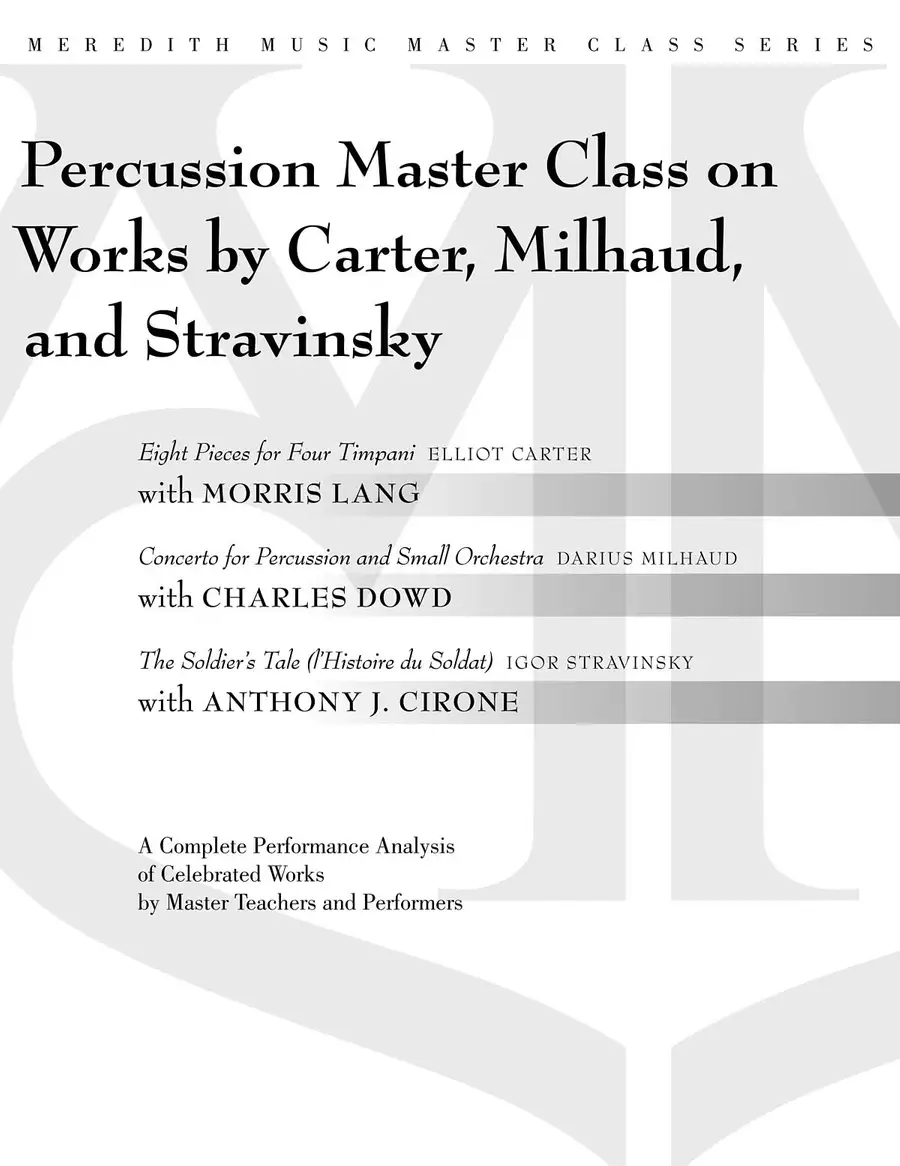 MEREDITH MUSIC MASTER CLASS SERIES

Percussion Master Class on Works by Carter, Milhaud, and Stravinsky

Eight Pieces for Four Timpani ELLIOT CARTER
with MORRIS LANG

Concerto for Percussion and Small Orchestra DARIUS MILHAUD
with CHARLES DOWD

The Soldier's Tale (l'Histoire du Soldat) IGOR STRAVINSKY
with ANTHONY J. CIRONE

A Complete Performance Analysis of Celebrated Works by Master Teachers and Performers